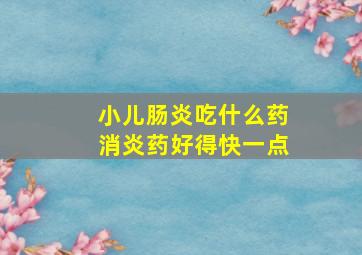 小儿肠炎吃什么药
消炎药好得快一点